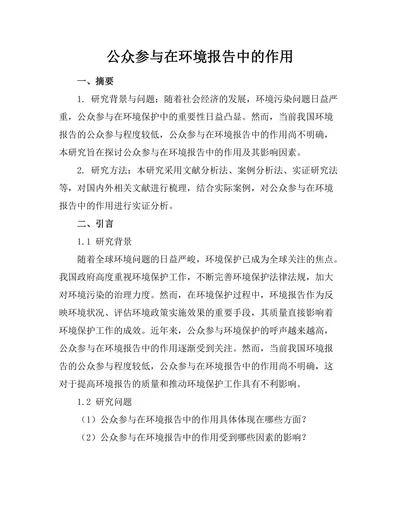 公众参与在环境报告中的作用

一、摘要

1. 研究背景与问题：随着社会经济的发展，环境污染问题日益严重，公众参与在环境保护中的重要性日益凸显。然而，当前我国环境报告的公众参与程度较低，公众参与在环境报告中的作用尚不明确，本研究旨在探讨公众参与在环境报告中的作用及其影响因素。

2. 研究方法：本研究采用文献分析法、案例分析法、实证研究法等，对国内外相关文献进行梳理，结合实际案例，对公众参与在环境报告中的作用进行实证分析。

二、引言

1.1 研究背景

随着全球环境问题的日益严峻，环境保护已成为全球关注的焦点。我国政府高度重视环境保护工作，不断完善环境保护法律法规，加大对环境污染的治理力度。然而，在环境保护过程中，环境报告作为反映环境状况、评估环境政策实施效果的重要手段，其质量直接影响着环境保护工作的成效。近年来，公众参与环境保护的呼声越来越高，公众参与在环境报告中的作用逐渐受到关注。然而，当前我国环境报告的公众参与程度较低，公众参与在环境报告中的作用尚不明确，这对于提高环境报告的质量和推动环境保护工作具有不利影响。

1.2 研究问题

（1）公众参与在环境报告中的作用具体体现在哪些方面？

（2）公众参与在环境报告中的作用受到哪些因素的影响？